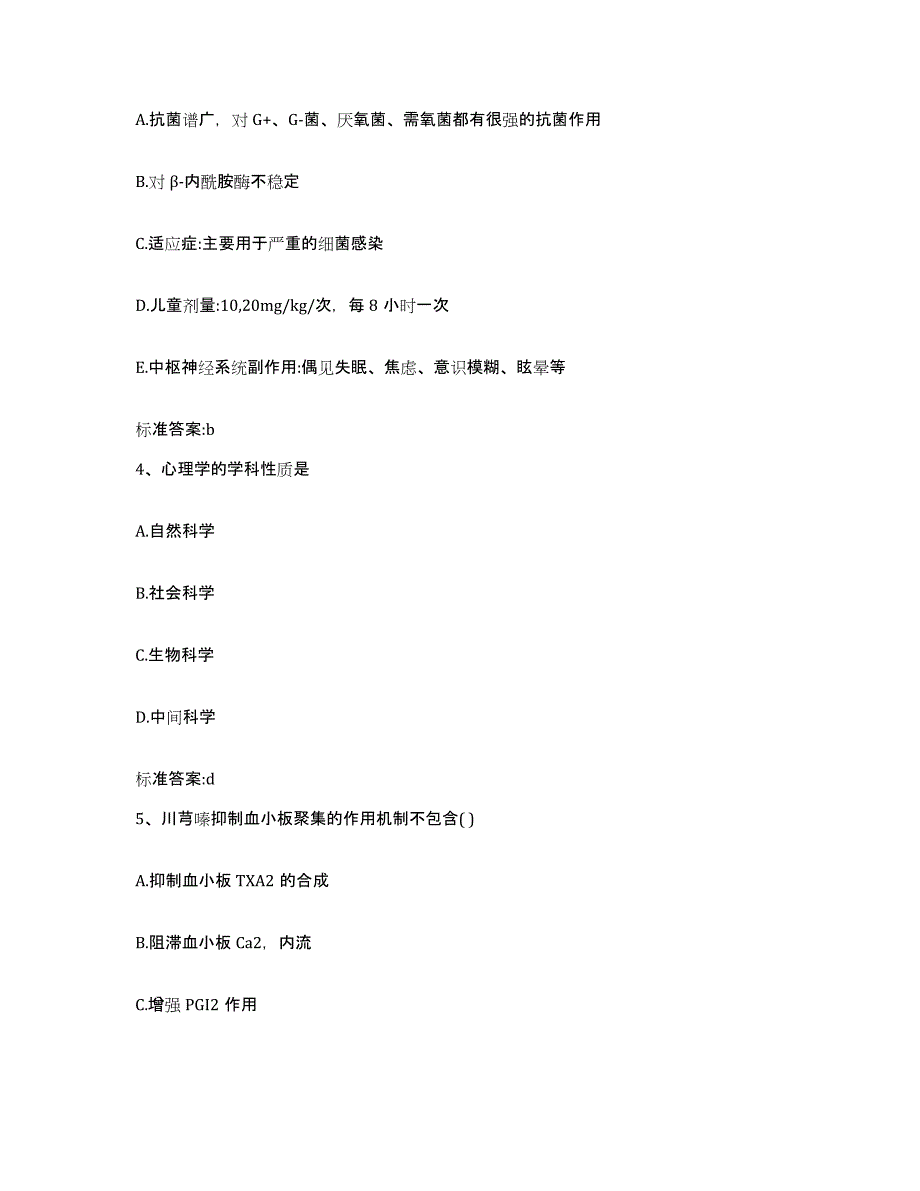 A.抗菌谱广，对 G+、G-菌、厌氧菌、需氧菌都有很强的抗菌作用

B.对 β-内酰胺酶不稳定

C.适应症:主要用于严重的细菌感染

D.儿童剂量:10,20mg/kg/次，每 8 小时一次

E.中枢神经系统副作用:偶见失眠、焦虑、意识模糊、眩晕等

标准答案:b

4、心理学的学科性质是

A.自然科学

B.社会科学

C.生物科学

D.中间科学

标准答案:d

5、川芎嗪抑制血小板聚集的作用机制不包含( )

A.抑制血小板 TXA2 的合成

B.阻滞血小板 Ca2，内流

C.增强 PGI2 作用